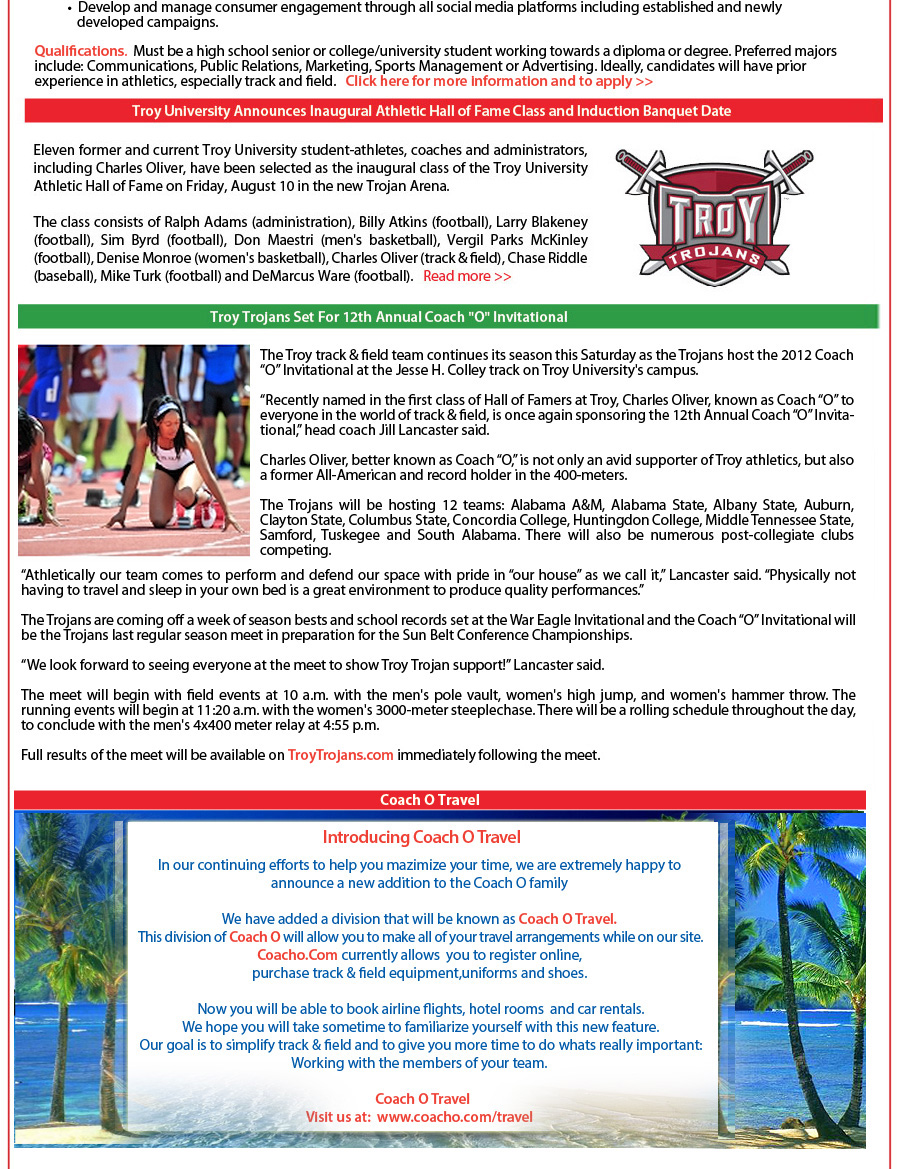 • Develop and manage consumer engagement through all social media platforms including established and newly developed campaigns.

Qualifications. Must be a high school senior or college/university student working towards a diploma or degree. Preferred majors include: Communications, Public Relations, Marketing, Sports Management or Advertising. Ideally, candidates will have prior experience in athletics, especially track and field. Click here for more information and to apply >>

Troy University Announces Inaugural Athletic Hall of Fame Class and Induction Banquet Date

Eleven former and current Troy University student-athletes, coaches and administrators, including Charles Oliver, have been selected as the inaugural class of the Troy University Athletic Hall of Fame on Friday, August 10 in the new Trojan Arena.

The class consists of Ralph Adams (administration), Billy Atkins (football), Larry Blakeney (football), Sim Byrd (football), Don Maestri (men's basketball), Vergil Parks McKinley (football), Denise Monroe (women's basketball), Charles Oliver (track & field), Chase Riddle (baseball), Mike Turk (football) and DeMarcus Ware (football). Read more >>

TROY TROJANS

Troy Trojans Set For 12th Annual Coach "O" Invitational

The Troy track & field team continues its season this Saturday as the Trojans host the 2012 Coach "O" Invitational at the Jesse H. Colley track on Troy University's campus.

"Recently named in the first class of Hall of Famers at Troy, Charles Oliver, known as Coach "O" to everyone in the world of track & field, is once again sponsoring the 12th Annual Coach "O" Invitational," head coach Jill Lancaster said.

Charles Oliver, better known as Coach "O," is not only an avid supporter of Troy athletics, but also a former All-American and record holder in the 400-meters.

The Trojans will be hosting 12 teams: Alabama A&M, Alabama State, Albany State, Auburn, Clayton State, Columbus State, Concordia College, Huntingdon College, Middle Tennessee State, Samford, Tuskegee and South Alabama. There will also be numerous post-collegiate clubs competing.

"Athletically our team comes to perform and defend our space with pride in "our house" as we call it," Lancaster said. "Physically not having to travel and sleep in your own bed is a great environment to produce quality performances."

The Trojans are coming off a week of season bests and school records set at the War Eagle Invitational and the Coach "O" Invitational will be the Trojans last regular season meet in preparation for the Sun Belt Conference Championships.

"We look forward to seeing everyone at the meet to show Troy Trojan support!" Lancaster said.

The meet will begin with field events at 10 a.m. with the men's pole vault, women's high jump, and women's hammer throw. The running events will begin at 11:20 a.m. with the women's 3000-meter steeplechase. There will be a rolling schedule throughout the day, to conclude with the men's 4x400 meter relay at 4:55 p.m.

Full results of the meet will be available on TroyTrojans.com immediately following the meet.

Coach O Travel

Introducing Coach O Travel

In our continuing efforts to help you mazimize your time, we are extremely happy to announce a new addition to the Coach O family

We have added a division that will be known as Coach O Travel.
This division of Coach O will allow you to make all of your travel arrangements while on our site.
Coacho.Com currently allows you to register online, purchase track & field equipment,uniforms and shoes.

Now you will be able to book airline flights, hotel rooms and car rentals.
We hope you will take sometime to familiarize yourself with this new feature.
Our goal is to simplify track & field and to give you more time to do whats really important: Working with the members of your team.

Coach O Travel
Visit us at: www.coacho.com/travel